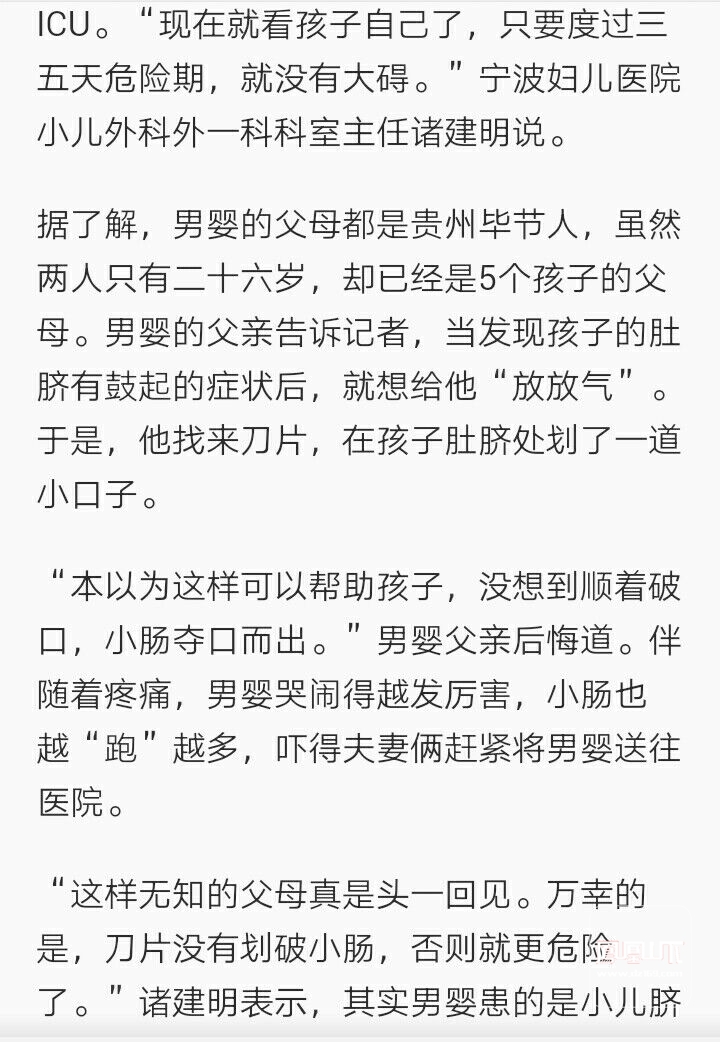 ICU。“现在就看孩子自己了，只要度过三五天危险期，就没有大碍。”宁波妇儿医院小儿外科外一科科室主任诸建明说。

据了解，男婴的父母都是贵州毕节人，虽然两人只有二十六岁，却已经是5个孩子的父母。男婴的父亲告诉记者，当发现孩子的肚脐有鼓起的症状后，就想给他“放放气”。于是，他找来刀片，在孩子肚脐处划了一道小口子。

“本以为这样可以帮助孩子，没想到顺着破口，小肠夺口而出。”男婴父亲后悔道。伴随着疼痛，男婴哭闹得越发厉害，小肠也越“跑”越多，吓得夫妻俩赶紧将男婴送往医院。

“这样无知的父母真是头一回见。万幸的是，刀片没有划破小肠，否则就更危险了。”诸建明表示，其实男婴患的是小儿脐